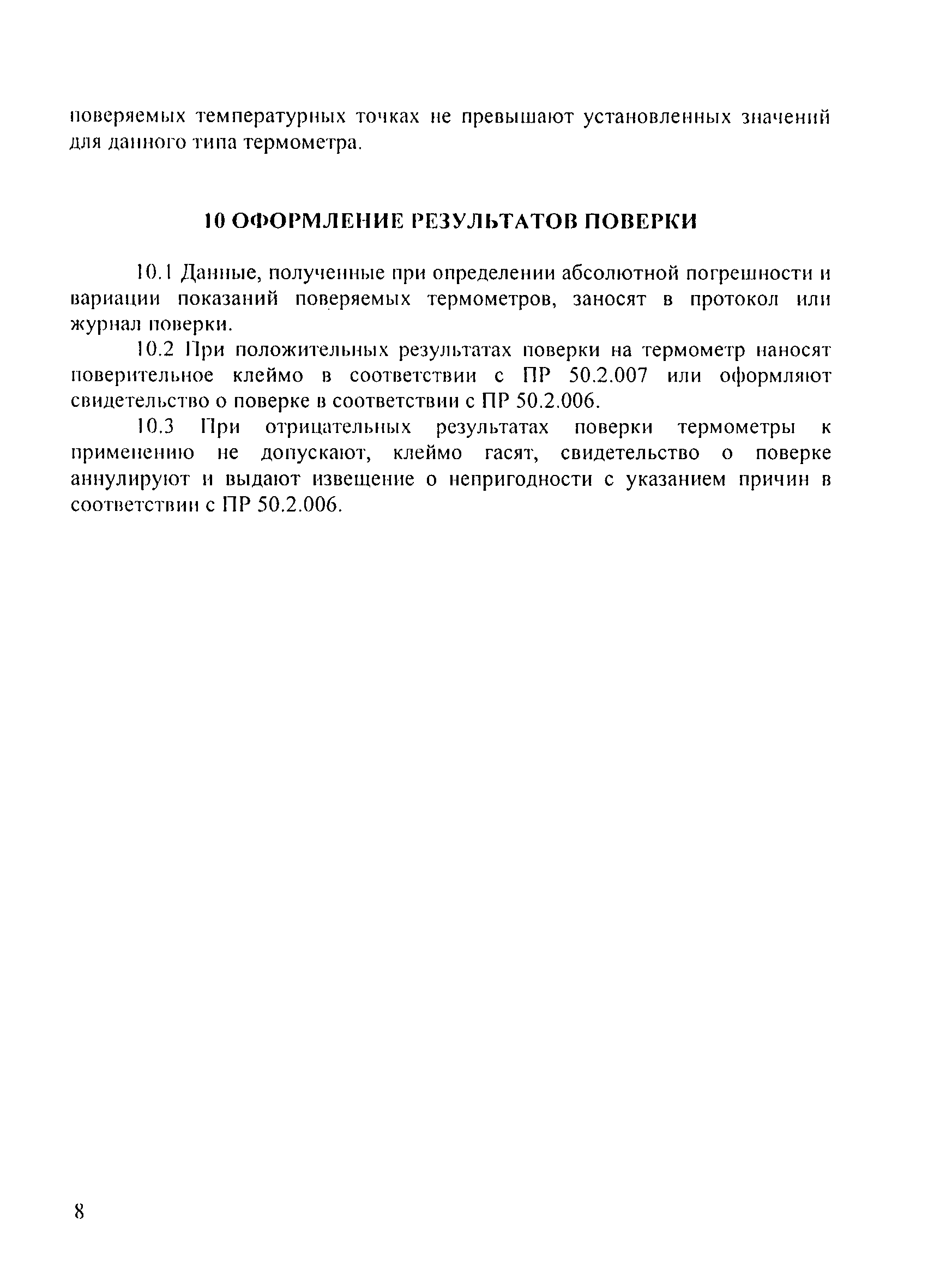 поверяемых температурных точках не превышают установленных значений для данного типа термометра.

10 ОФОРМЛЕНИЕ РЕЗУЛЬТАТОВ ПОВЕРКИ

10.1 Данные, полученные при определении абсолютной погрешности и вариации показаний поверяемых термометров, заносят в протокол или журнал поверки.

10.2 При положительных результатах поверки на термометр наносят поверительное клеймо в соответствии с ПР 50.2.007 или оформляют свидетельство о поверке в соответствии с ПР 50.2.006.

10.3 При отрицательных результатах поверки термометры к применению не допускают, клеймо гасят, свидетельство о поверке аннулируют и выдают извещение о непригодности с указанием причин в соответствии с ПР 50.2.006.

8